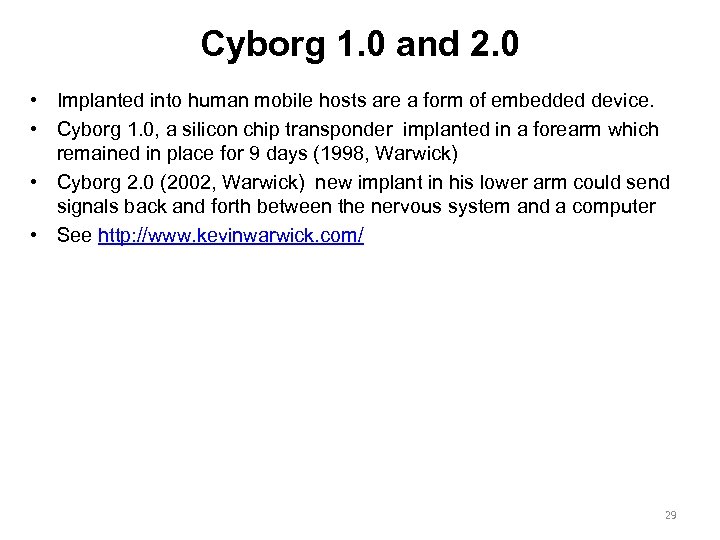 Cyborg 1.0 and 2.0

• Implanted into human mobile hosts are a form of embedded device.
• Cyborg 1.0, a silicon chip transponder implanted in a forearm which remained in place for 9 days (1998, Warwick)
• Cyborg 2.0 (2002, Warwick) new implant in his lower arm could send signals back and forth between the nervous system and a computer
• See http://www.kevinwarwick.com/

29